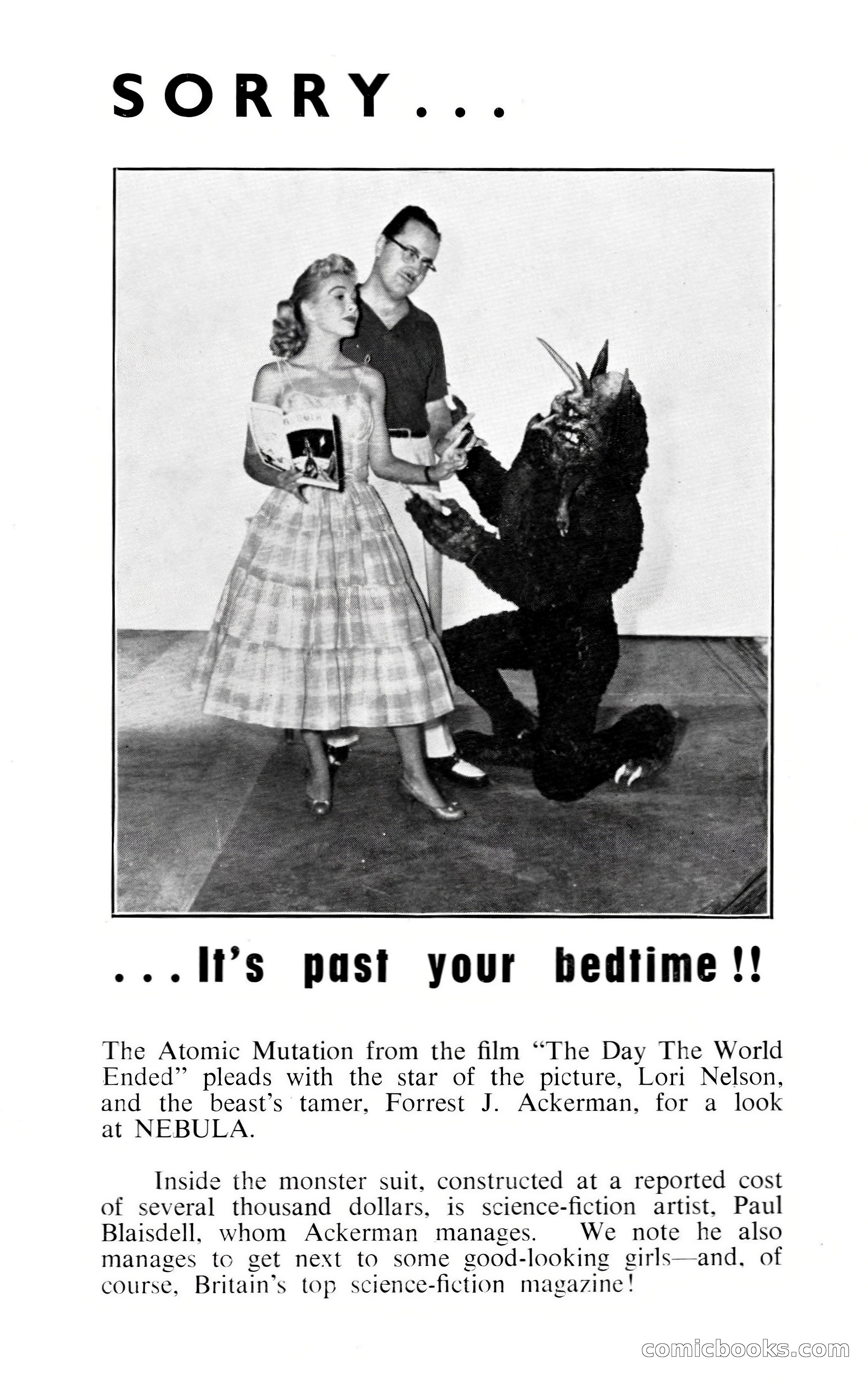 SORRY . . .

. . . It's past your bedtime !!

The Atomic Mutation from the film "The Day The World Ended" pleads with the star of the picture, Lori Nelson, and the beast's tamer, Forrest J. Ackerman, for a look at NEBULA.

Inside the monster suit, constructed at a reported cost of several thousand dollars, is science-fiction artist, Paul Blaisdell, whom Ackerman manages. We note he also manages to get next to some good-looking girls—and, of course, Britain's top science-fiction magazine!

comicbooks.com